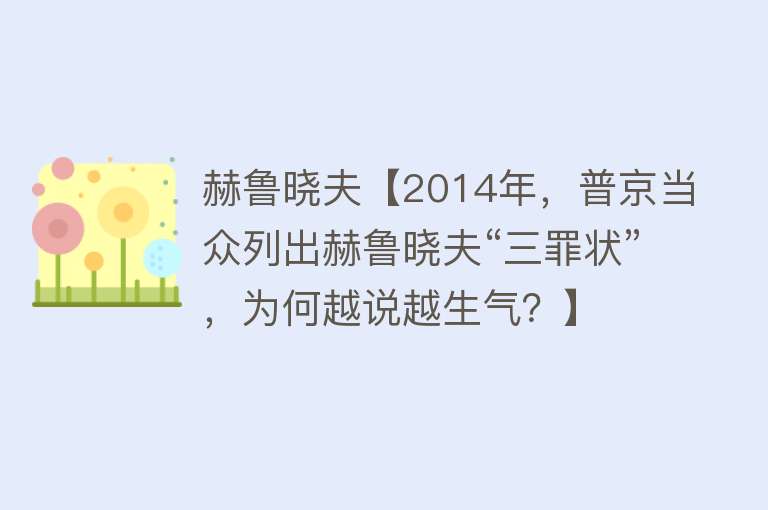 赫鲁晓夫【2014年，普京当众列出赫鲁晓夫“三罪状”，为何越说越生气？】